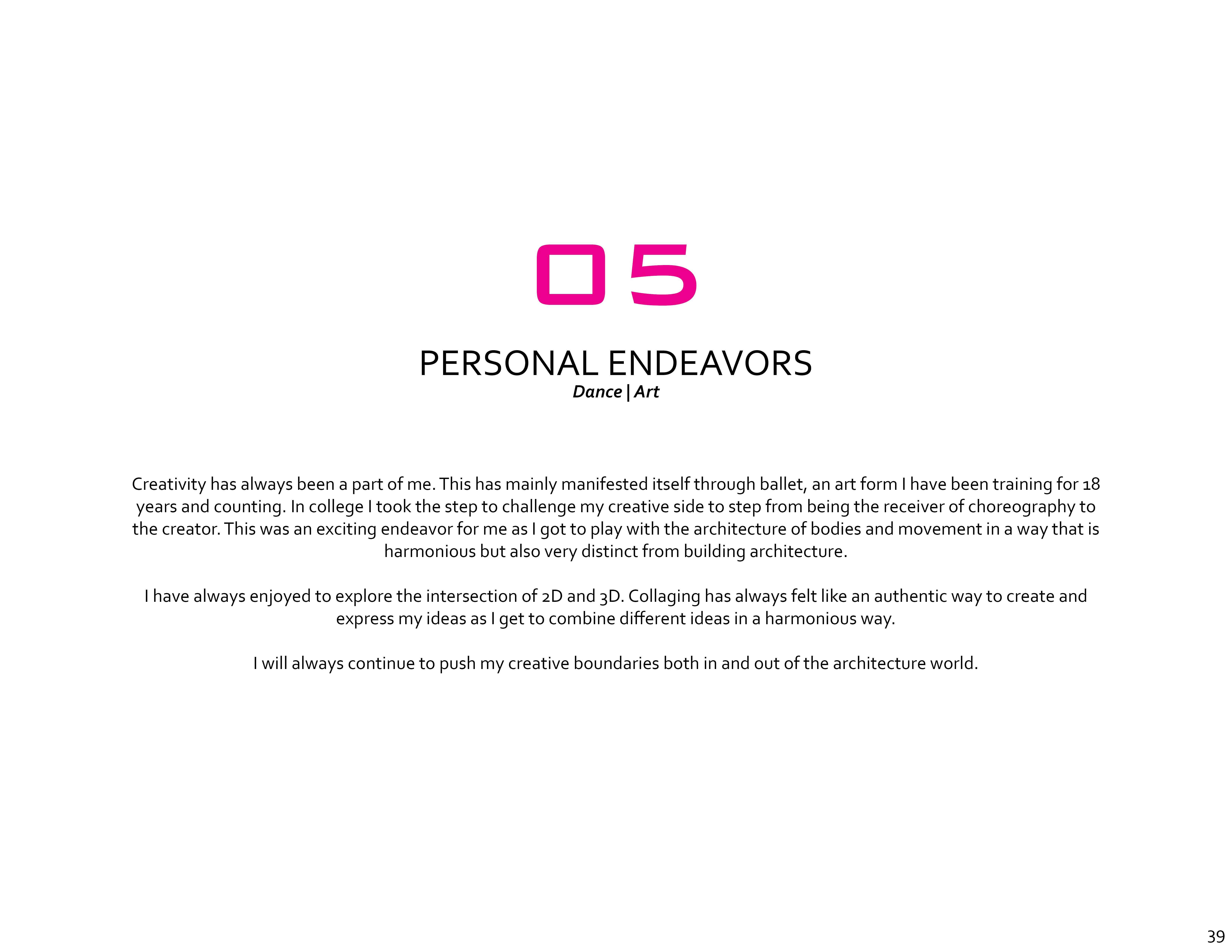 05

PERSONAL ENDEAVORS
Dance | Art

Creativity has always been a part of me. This has mainly manifested itself through ballet, an art form I have been training for 18 years and counting. In college I took the step to challenge my creative side to step from being the receiver of choreography to the creator. This was an exciting endeavor for me as I got to play with the architecture of bodies and movement in a way that is harmonious but also very distinct from building architecture.

I have always enjoyed to explore the intersection of 2D and 3D. Collaging has always felt like an authentic way to create and express my ideas as I get to combine different ideas in a harmonious way.

I will always continue to push my creative boundaries both in and out of the architecture world.

39